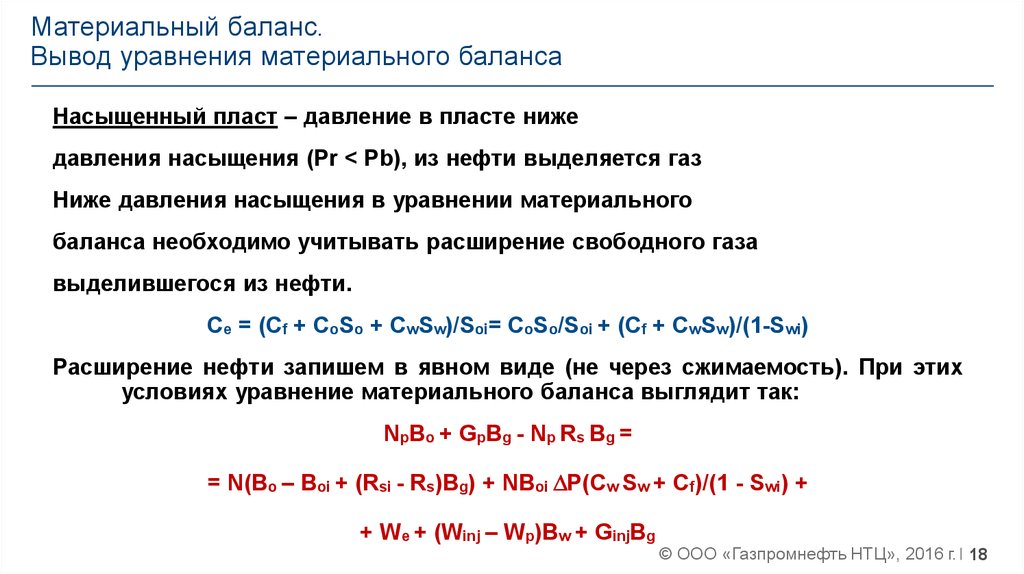 Материальный баланс.
Вывод уравнения материального баланса

Насыщенный пласт – давление в пласте ниже давления насыщения (Pr < Pb), из нефти выделяется газ

Ниже давления насыщения в уравнении материального баланса необходимо учитывать расширение свободного газа выделившегося из нефти.

$C_e = (C_f + C_oS_o + C_wS_w)/S_{oi} = C_oS_o/S_{oi} + (C_f + C_wS_w)/(1-S_{wi})$

Расширение нефти запишем в явном виде (не через сжимаемость). При этих условиях уравнение материального баланса выглядит так:

$N_pB_o + G_pB_g - N_p R_s B_g =$

$= N(B_o – B_{oi} + (R_{si} - R_s)B_g) + NB_{oi} \Delta P(C_w S_w + C_f)/(1 - S_{wi}) +$

$+ W_e + (W_{inj} – W_p)B_w + G_{inj}B_g$

© ООО «Газпромнефть НТЦ», 2016 г. | 18